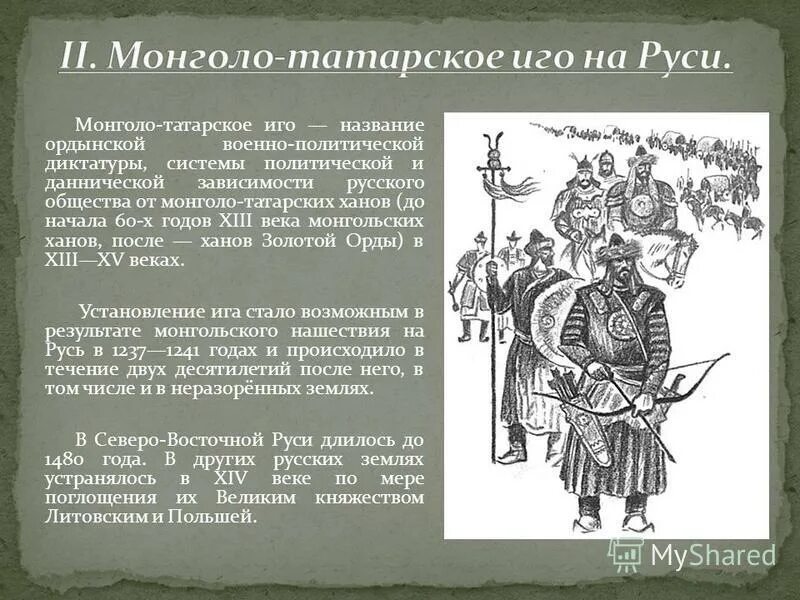 II. Монголо-татарское иго на Руси.

Монголо-татарское иго — название ордынской военно-политической диктатуры, системы политической и даннической зависимости русского общества от монголо-татарских ханов (до начала 60-х годов XIII века монгольских ханов, после — ханов Золотой Орды) в XIII—XV веках.

Установление ига стало возможным в результате монгольского нашествия на Русь в 1237—1241 годах и происходило в течение двух десятилетий после него, в том числе и в неразорённых землях.

В Северо-Восточной Руси длилось до 1480 года. В других русских землях устранялось в XIV веке по мере поглощения их Великим княжеством Литовским и Польшей.

MyShared